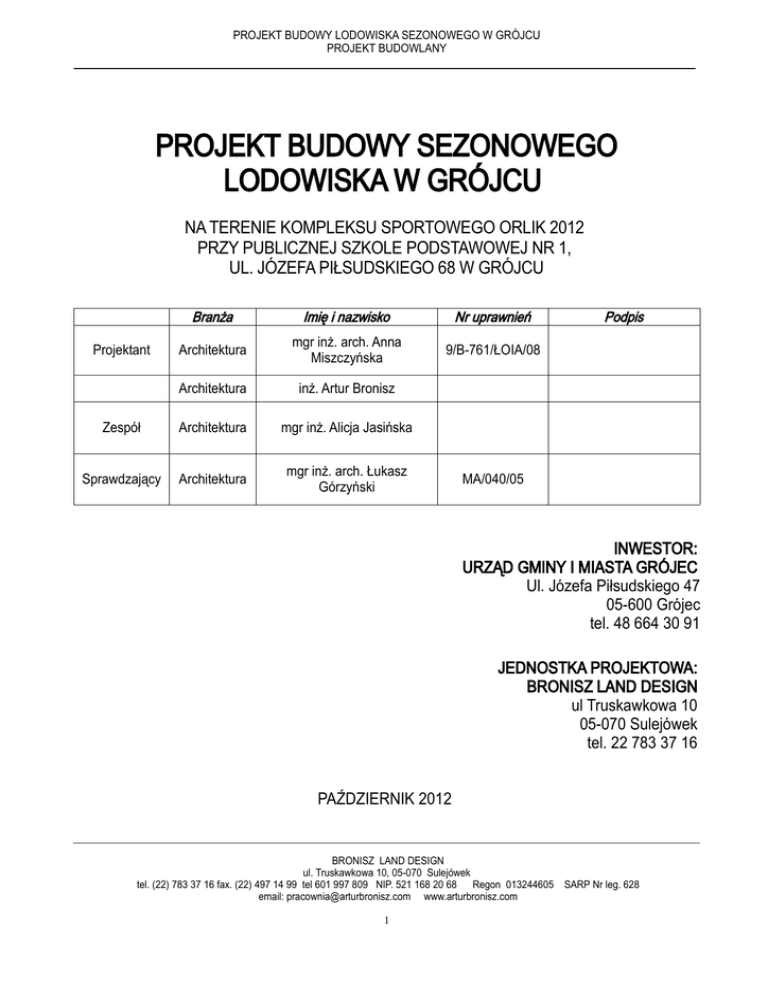 PROJEKT BUDOWY LODOWISKA SEZONOWEGO W GRÓJCU
PROJEKT BUDOWLANY

PROJEKT BUDOWY SEZONOWEGO LODOWISKA W GRÓJCU

NA TERENIE KOMPLEKSU SPORTOWEGO ORLIK 2012
PRZY PUBLICZNEJ SZKOLE PODSTAWOWEJ NR 1,
UL. JÓZEFA PIŁSUDSKIEGO 68 W GRÓJCU

| | Branża | Imię i nazwisko | Nr uprawnień | Podpis |
|---|---|---|---|---|
| Projektant | Architektura | mgr inż. arch. Anna Miszczyńska | 9/B-761/ŁOIA/08 | |
| | Architektura | inż. Artur Bronisz | | |
| Zespół | Architektura | mgr inż. Alicja Jasińska | | |
| Sprawdzający | Architektura | mgr inż. arch. Łukasz Górzyński | MA/040/05 | |

INWESTOR:
URZĄD GMINY I MIASTA GRÓJEC
Ul. Józefa Piłsudskiego 47
05-600 Grójec
tel. 48 664 30 91

JEDNOSTKA PROJEKTOWA:
BRONISZ LAND DESIGN
ul Truskawkowa 10
05-070 Sulejówek
tel. 22 783 37 16

PAŹDZIERNIK 2012

BRONISZ LAND DESIGN
ul. Truskawkowa 10, 05-070 Sulejówek
tel. (22) 783 37 16 fax. (22) 497 14 99 tel 601 997 809 NIP. 521 168 20 68 Regon 013244605 SARP Nr leg. 628
email: pracownia@arturbronisz.com www.arturbronisz.com

1